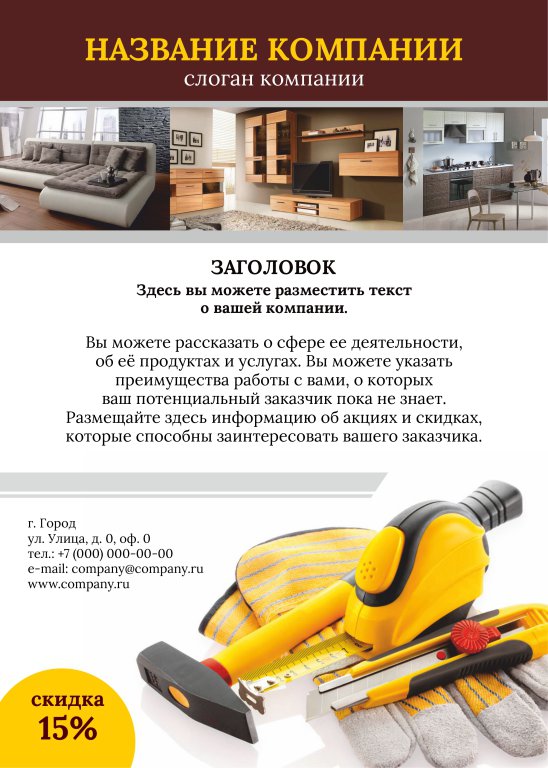 НАЗВАНИЕ КОМПАНИИ
слоган компании

ЗАГОЛОВОК
Здесь вы можете разместить текст о вашей компании.

Вы можете рассказать о сфере ее деятельности, об её продуктах и услугах. Вы можете указать преимущества работы с вами, о которых ваш потенциальный заказчик пока не знает. Размещайте здесь информацию об акциях и скидках, которые способны заинтересовать вашего заказчика.

г. Город
ул. Улица, д. 0, оф. 0
тел.: +7 (000) 000-00-00
e-mail: company@company.ru
www.company.ru

скидка
15%